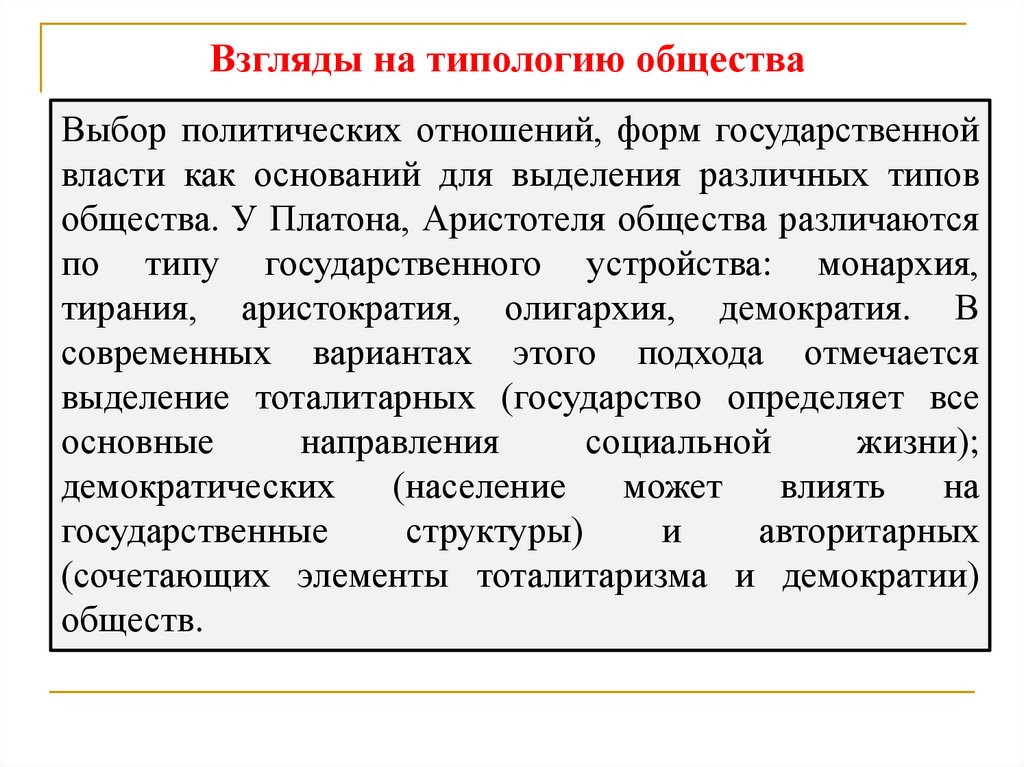 Взгляды на типологию общества

Выбор политических отношений, форм государственной власти как оснований для выделения различных типов общества. У Платона, Аристотеля общества различаются по типу государственного устройства: монархия, тирания, аристократия, олигархия, демократия. В современных вариантах этого подхода отмечается выделение тоталитарных (государство определяет все основные направления социальной жизни); демократических (население может влиять на государственные структуры) и авторитарных (сочетающих элементы тоталитаризма и демократии) обществ.